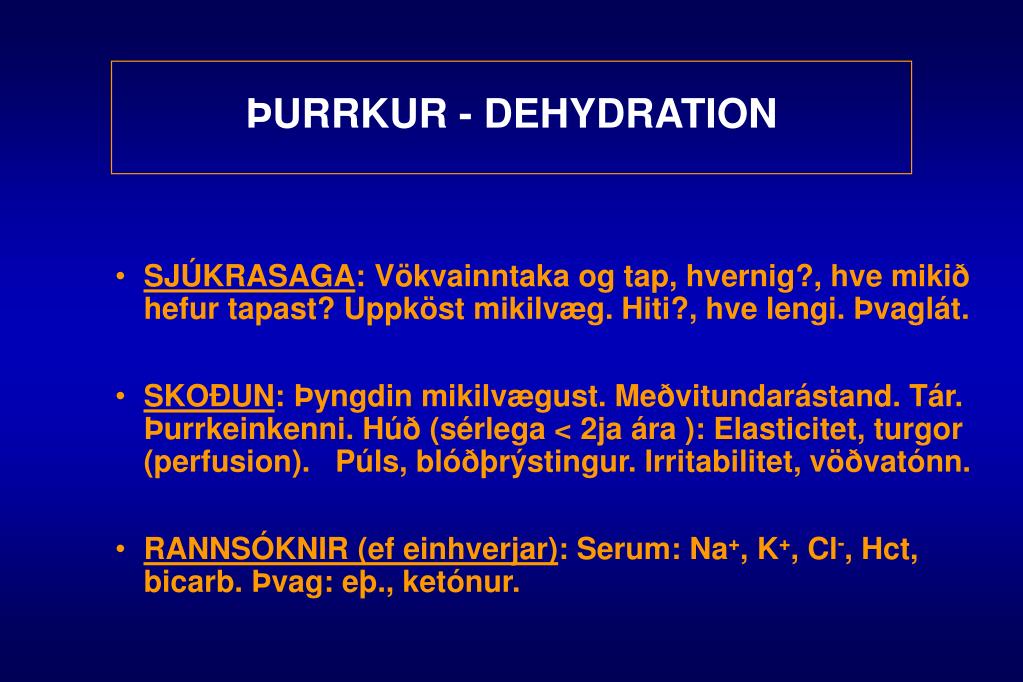 ÞURRKUR - DEHYDRATION

• SJÚKRASAGA: Vökvainntaka og tap, hvernig?, hve mikið hefur tapast? Uppköst mikilvæg. Hiti?, hve lengi. Þvaglát.

• SKOÐUN: Þyngdin mikilvægust. Meðvitundarástand. Tár. Þurrkeinkenni. Húð (sérlega < 2ja ára ): Elasticitet, turgor (perfusion). Púls, blóðþrýstingur. Irritabilitet, vöðvatónn.

• RANNSÓKNIR (ef einhverjar): Serum: $Na^+$, $K^+$, $Cl^-$, Hct, bicarb. Þvag: eþ., ketónur.